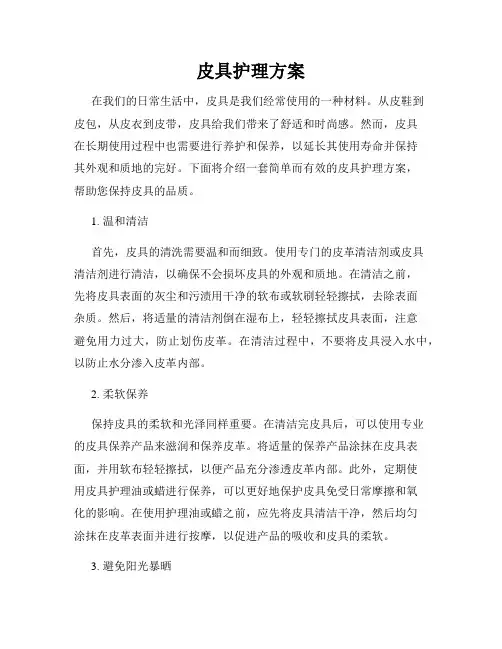 皮具护理方案

在我们的日常生活中，皮具是我们经常使用的一种材料。从皮鞋到皮包，从皮衣到皮带，皮具给我们带来了舒适和时尚感。然而，皮具在长期使用过程中也需要进行养护和保养，以延长其使用寿命并保持其外观和质地的完好。下面将介绍一套简单而有效的皮具护理方案，帮助您保持皮具的品质。

1. 温和清洁

首先，皮具的清洗需要温和而细致。使用专门的皮革清洁剂或皮具清洁剂进行清洁，以确保不会损坏皮具的外观和质地。在清洁之前，先将皮具表面的灰尘和污渍用干净的软布或软刷轻轻擦拭，去除表面杂质。然后，将适量的清洁剂倒在湿布上，轻轻擦拭皮具表面，注意避免用力过大，防止划伤皮革。在清洁过程中，不要将皮具浸入水中，以防止水分渗入皮革内部。

2. 柔软保养

保持皮具的柔软和光泽同样重要。在清洁完皮具后，可以使用专业的皮具保养产品来滋润和保养皮革。将适量的保养产品涂抹在皮具表面，并用软布轻轻擦拭，以便产品充分渗透皮革内部。此外，定期使用皮具护理油或蜡进行保养，可以更好地保护皮具免受日常摩擦和氧化的影响。在使用护理油或蜡之前，应先将皮具清洁干净，然后均匀涂抹在皮革表面并进行按摩，以促进产品的吸收和皮具的柔软。

3. 避免阳光暴晒